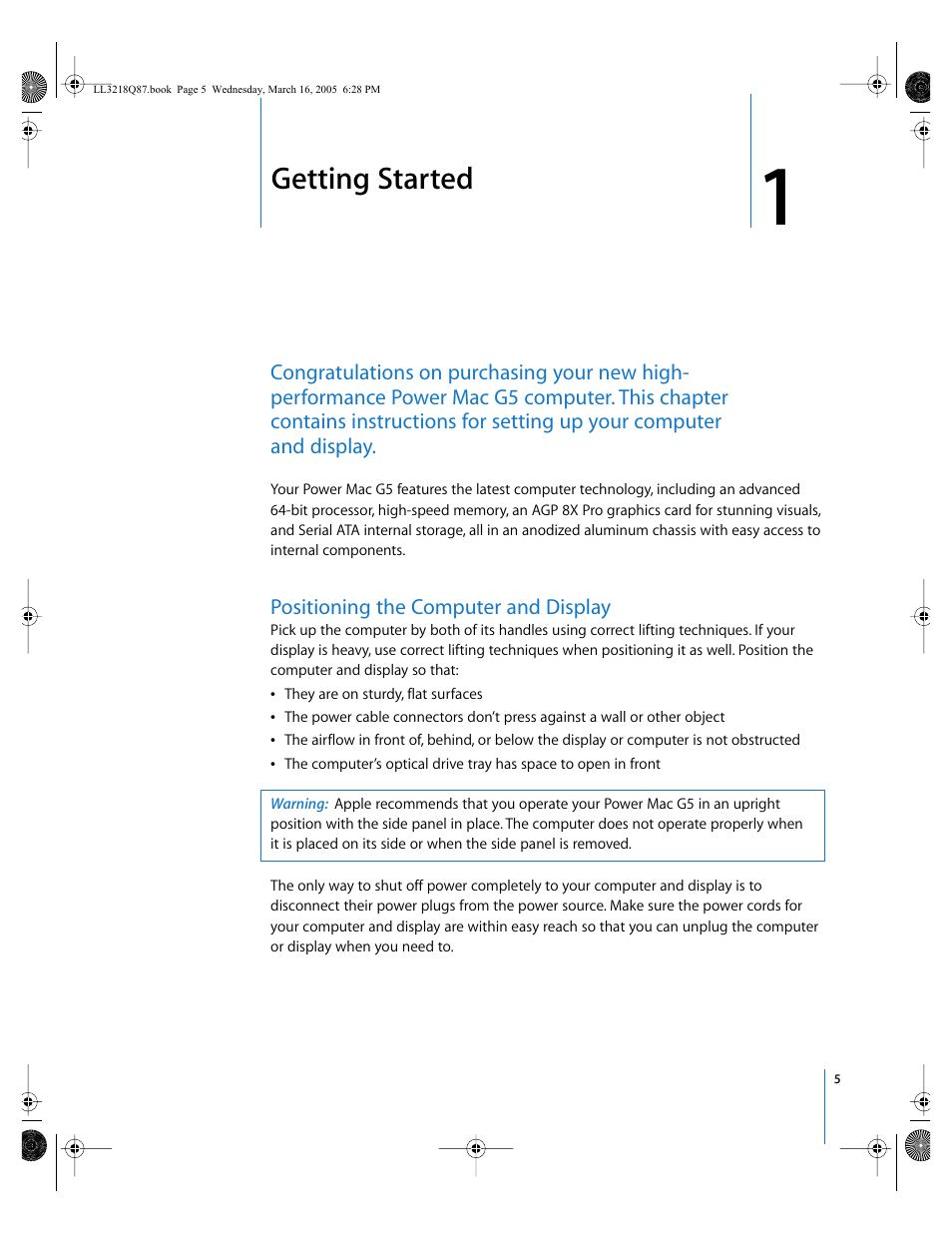 LL3218Q87.book Page 5 Wednesday, March 16, 2005 6:28 PM

Getting Started

1

Congratulations on purchasing your new high-performance Power Mac G5 computer. This chapter contains instructions for setting up your computer and display.

Your Power Mac G5 features the latest computer technology, including an advanced 64-bit processor, high-speed memory, an AGP 8X Pro graphics card for stunning visuals, and Serial ATA internal storage, all in an anodized aluminum chassis with easy access to internal components.

Positioning the Computer and Display

Pick up the computer by both of its handles using correct lifting techniques. If your display is heavy, use correct lifting techniques when positioning it as well. Position the computer and display so that:

• They are on sturdy, flat surfaces
• The power cable connectors don't press against a wall or other object
• The airflow in front of, behind, or below the display or computer is not obstructed
• The computer's optical drive tray has space to open in front

Warning: Apple recommends that you operate your Power Mac G5 in an upright position with the side panel in place. The computer does not operate properly when it is placed on its side or when the side panel is removed.

The only way to shut off power completely to your computer and display is to disconnect their power plugs from the power source. Make sure the power cords for your computer and display are within easy reach so that you can unplug the computer or display when you need to.

5